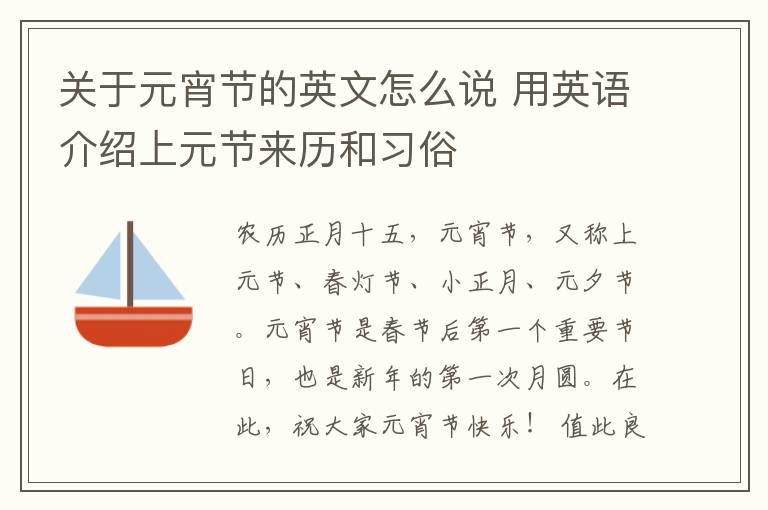 关于元宵节的英文怎么说 用英语介绍上元节来历和习俗

农历正月十五，元宵节，又称上元节、春灯节、小正月、元夕节。元宵节是春节后第一个重要节日，也是新年的第一次月圆。在此，祝大家元宵节快乐！ 值此良